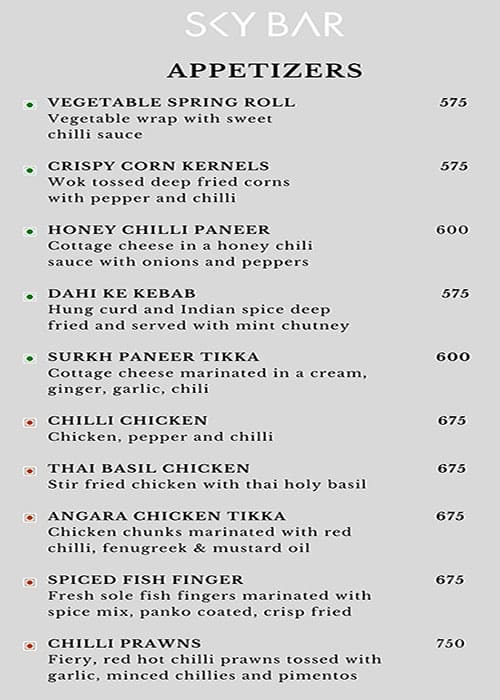 SKY BAR

APPETIZERS

VEGETABLE SPRING ROLL 575
Vegetable wrap with sweet chilli sauce

CRISPY CORN KERNELS 575
Wok tossed deep fried corns with pepper and chilli

HONEY CHILLI PANEER 600
Cottage cheese in a honey chili sauce with onions and peppers

DAHI KE KEBAB 575
Hung curd and Indian spice deep fried and served with mint chutney

SURKH PANEER TIKKA 600
Cottage cheese marinated in a cream, ginger, garlic, chili

CHILLI CHICKEN 675
Chicken, pepper and chilli

THAI BASIL CHICKEN 675
Stir fried chicken with thai holy basil

ANGARA CHICKEN TIKKA 675
Chicken chunks marinated with red chilli, fenugreek & mustard oil

SPICED FISH FINGER 675
Fresh sole fish fingers marinated with spice mix, panko coated, crisp fried

CHILLI PRAWNS 750
Fiery, red hot chilli prawns tossed with garlic, minced chillies and pimentos